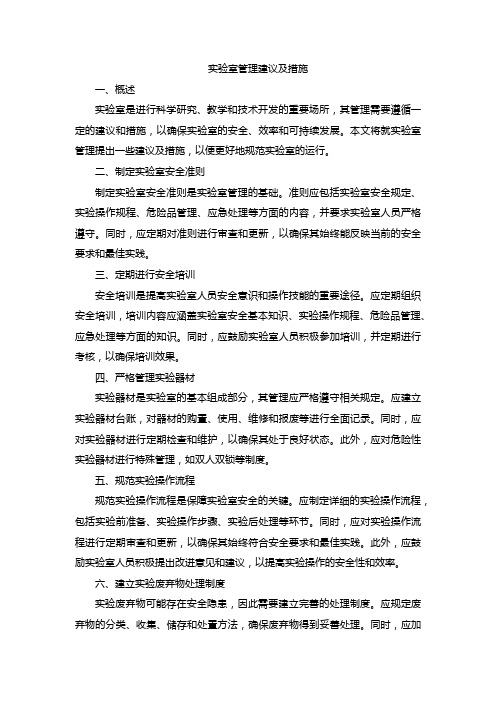 实验室管理建议及措施

一、概述

实验室是进行科学研究、教学和技术开发的重要场所，其管理需要遵循一定的建议和措施，以确保实验室的安全、效率和可持续发展。本文将就实验室管理提出一些建议及措施，以便更好地规范实验室的运行。

二、制定实验室安全准则

制定实验室安全准则是实验室管理的基础。准则应包括实验室安全规定、实验操作规程、危险品管理、应急处理等方面的内容，并要求实验室人员严格遵守。同时，应定期对准则进行审查和更新，以确保其始终能反映当前的安全要求和最佳实践。

三、定期进行安全培训

安全培训是提高实验室人员安全意识和操作技能的重要途径。应定期组织安全培训，培训内容应涵盖实验室安全基本知识、实验操作规程、危险品管理、应急处理等方面的知识。同时，应鼓励实验室人员积极参加培训，并定期进行考核，以确保培训效果。

四、严格管理实验器材

实验器材是实验室的基本组成部分，其管理应严格遵守相关规定。应建立实验器材台账，对器材的购置、使用、维修和报废等进行全面记录。同时，应对实验器材进行定期检查和维护，以确保其处于良好状态。此外，应对危险性实验器材进行特殊管理，如双人双锁等制度。

五、规范实验操作流程

规范实验操作流程是保障实验室安全的关键。应制定详细的实验操作流程，包括实验前准备、实验操作步骤、实验后处理等环节。同时，应对实验操作流程进行定期审查和更新，以确保其始终符合安全要求和最佳实践。此外，应鼓励实验室人员积极提出改进意见和建议，以提高实验操作的安全性和效率。

六、建立实验废弃物处理制度

实验废弃物可能存在安全隐患，因此需要建立完善的处理制度。应规定废弃物的分类、收集、储存和处置方法，确保废弃物得到妥善处理。同时，应加